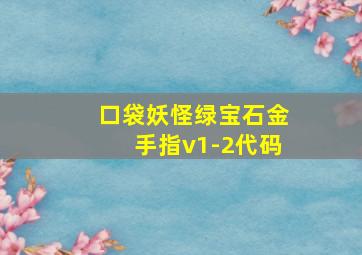 口袋妖怪绿宝石金手指v1-2代码